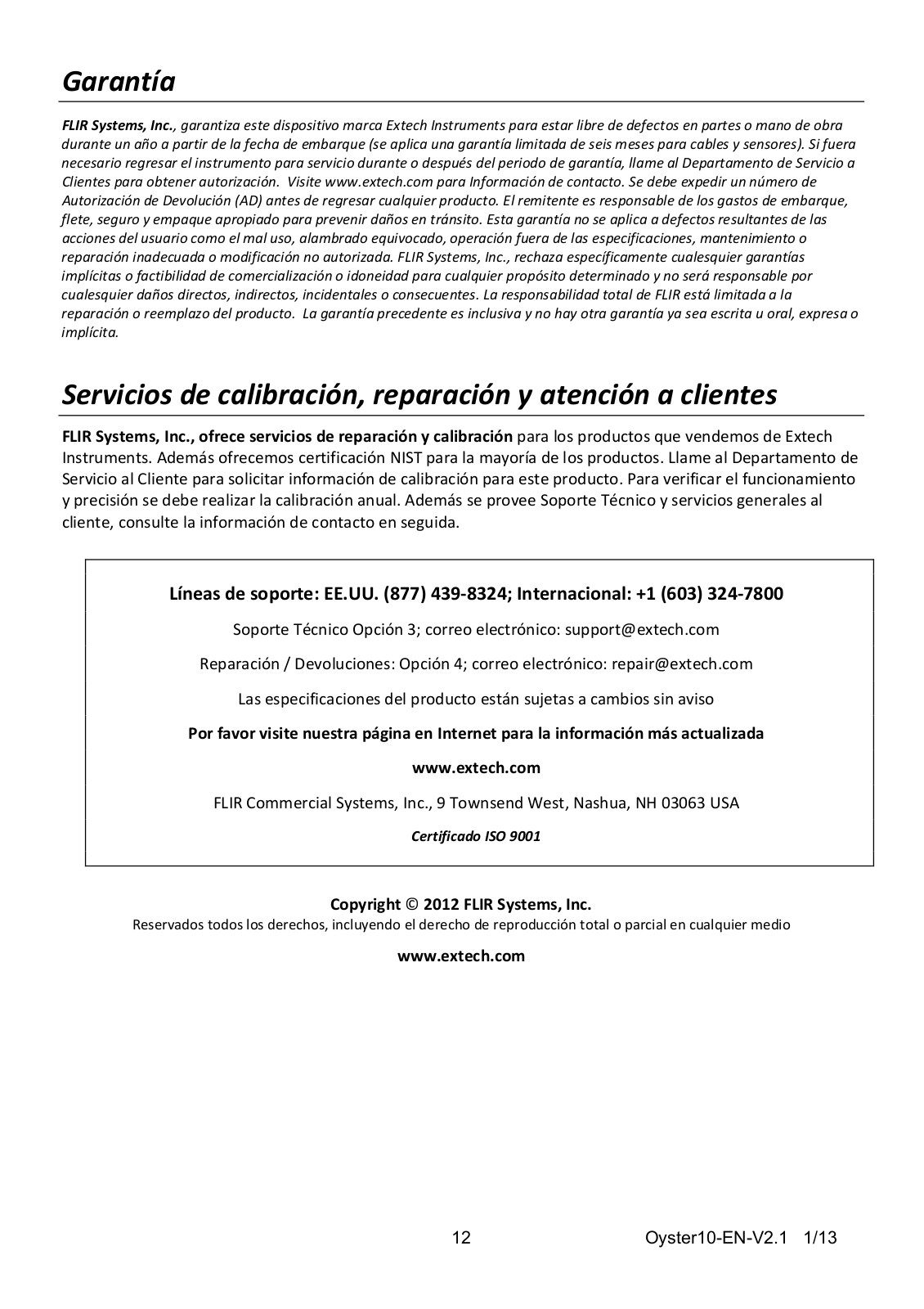 Garantía

FLIR Systems, Inc., garantiza este dispositivo marca Extech Instruments para estar libre de defectos en partes o mano de obra durante un año a partir de la fecha de embarque (se aplica una garantía limitada de seis meses para cables y sensores). Si fuera necesario regresar el instrumento para servicio durante o después del periodo de garantía, llame al Departamento de Servicio a Clientes para obtener autorización. Visite www.extech.com para Información de contacto. Se debe expedir un número de Autorización de Devolución (AD) antes de regresar cualquier producto. El remitente es responsable de los gastos de embarque, flete, seguro y empaque apropiado para prevenir daños en tránsito. Esta garantía no se aplica a defectos resultantes de las acciones del usuario como el mal uso, alambrado equivocado, operación fuera de las especificaciones, mantenimiento o reparación inadecuada o modificación no autorizada. FLIR Systems, Inc., rechaza específicamente cualesquier garantías implícitas o factibilidad de comercialización o idoneidad para cualquier propósito determinado y no será responsable por cualesquier daños directos, indirectos, incidentales o consecuentes. La responsabilidad total de FLIR está limitada a la reparación o reemplazo del producto. La garantía precedente es inclusiva y no hay otra garantía ya sea escrita u oral, expresa o implícita.

Servicios de calibración, reparación y atención a clientes

FLIR Systems, Inc., ofrece servicios de reparación y calibración para los productos que vendemos de Extech Instruments. Además ofrecemos certificación NIST para la mayoría de los productos. Llame al Departamento de Servicio al Cliente para solicitar información de calibración para este producto. Para verificar el funcionamiento y precisión se debe realizar la calibración anual. Además se provee Soporte Técnico y servicios generales al cliente, consulte la información de contacto en seguida.

Líneas de soporte: EE.UU. (877) 439-8324; Internacional: +1 (603) 324-7800

Soporte Técnico Opción 3; correo electrónico: support@extech.com

Reparación / Devoluciones: Opción 4; correo electrónico: repair@extech.com

Las especificaciones del producto están sujetas a cambios sin aviso

Por favor visite nuestra página en Internet para la información más actualizada

www.extech.com

FLIR Commercial Systems, Inc., 9 Townsend West, Nashua, NH 03063 USA

Certificado ISO 9001

Copyright © 2012 FLIR Systems, Inc.
Reservados todos los derechos, incluyendo el derecho de reproducción total o parcial en cualquier medio

www.extech.com

12 Oyster10-EN-V2.1 1/13